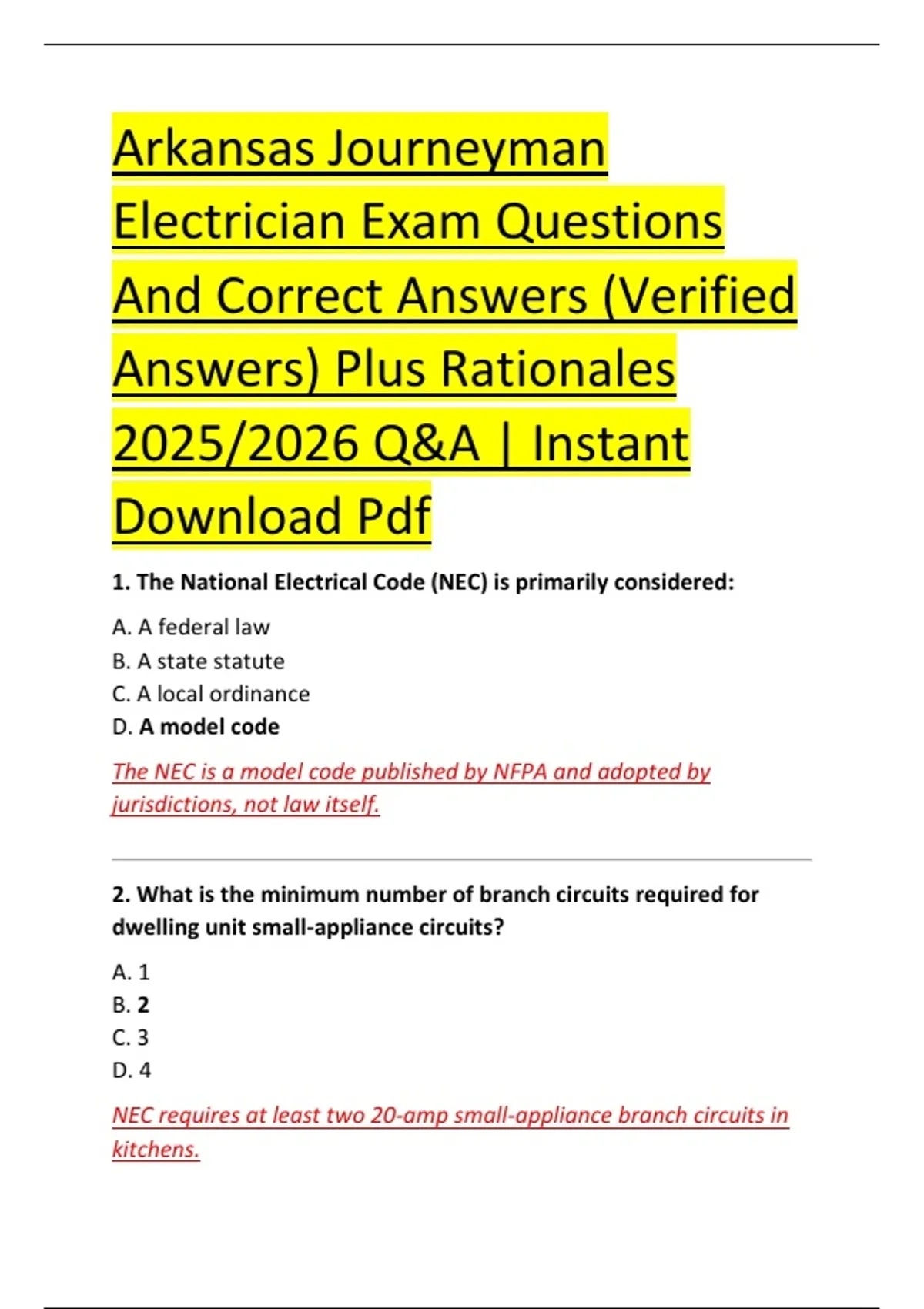 Arkansas Journeyman Electrician Exam Questions And Correct Answers (Verified Answers) Plus Rationales 2025/2026 Q&A | Instant Download Pdf

1. The National Electrical Code (NEC) is primarily considered:

A. A federal law
B. A state statute
C. A local ordinance
D. A model code

The NEC is a model code published by NFPA and adopted by jurisdictions, not law itself.

2. What is the minimum number of branch circuits required for dwelling unit small-appliance circuits?

A. 1
B. 2
C. 3
D. 4

NEC requires at least two 20-amp small-appliance branch circuits in kitchens.